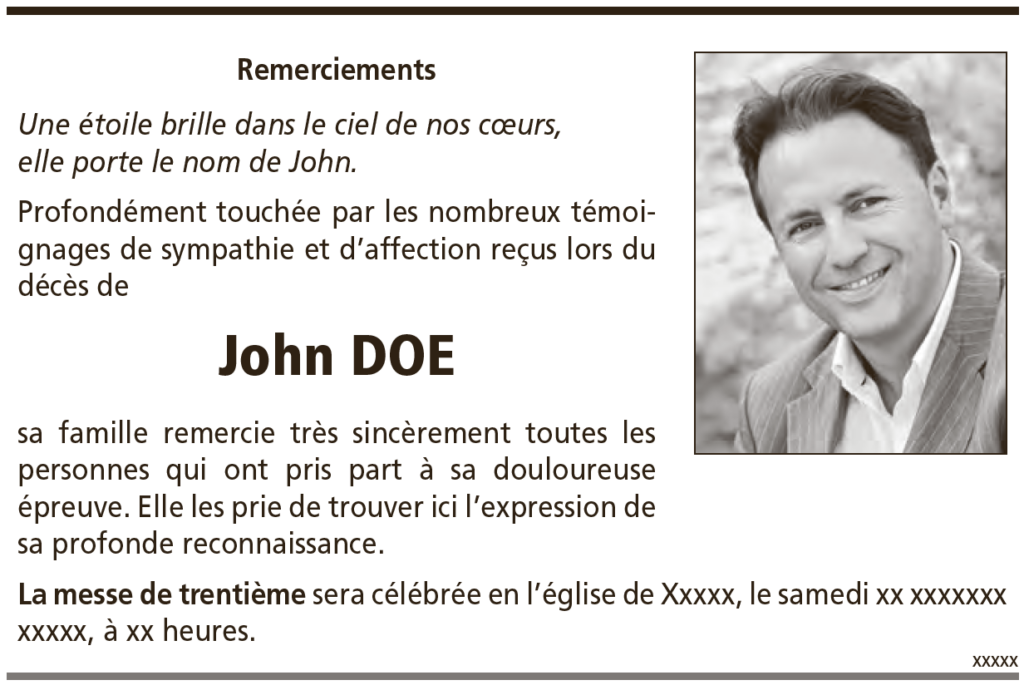 Remerciements

Une étoile brille dans le ciel de nos cœurs, elle porte le nom de John.

Profondément touchée par les nombreux témoignages de sympathie et d'affection reçus lors du décès de

John DOE

sa famille remercie très sincèrement toutes les personnes qui ont pris part à sa douloureuse épreuve. Elle les prie de trouver ici l'expression de sa profonde reconnaissance.

La messe de trentième sera célébrée en l'église de Xxxxx, le samedi xx xxxxxxx xxxxx, à xx heures.

xxxxx